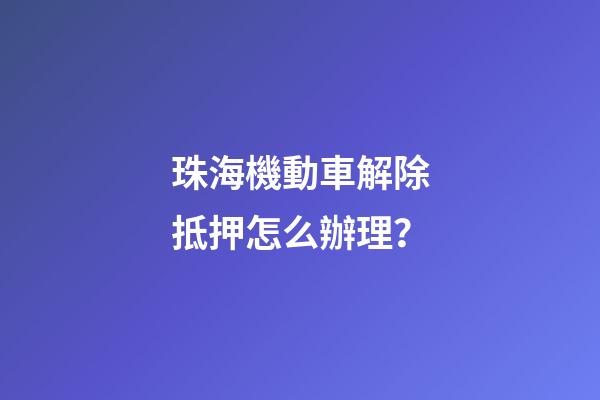 珠海機動車解除抵押怎么辦理？